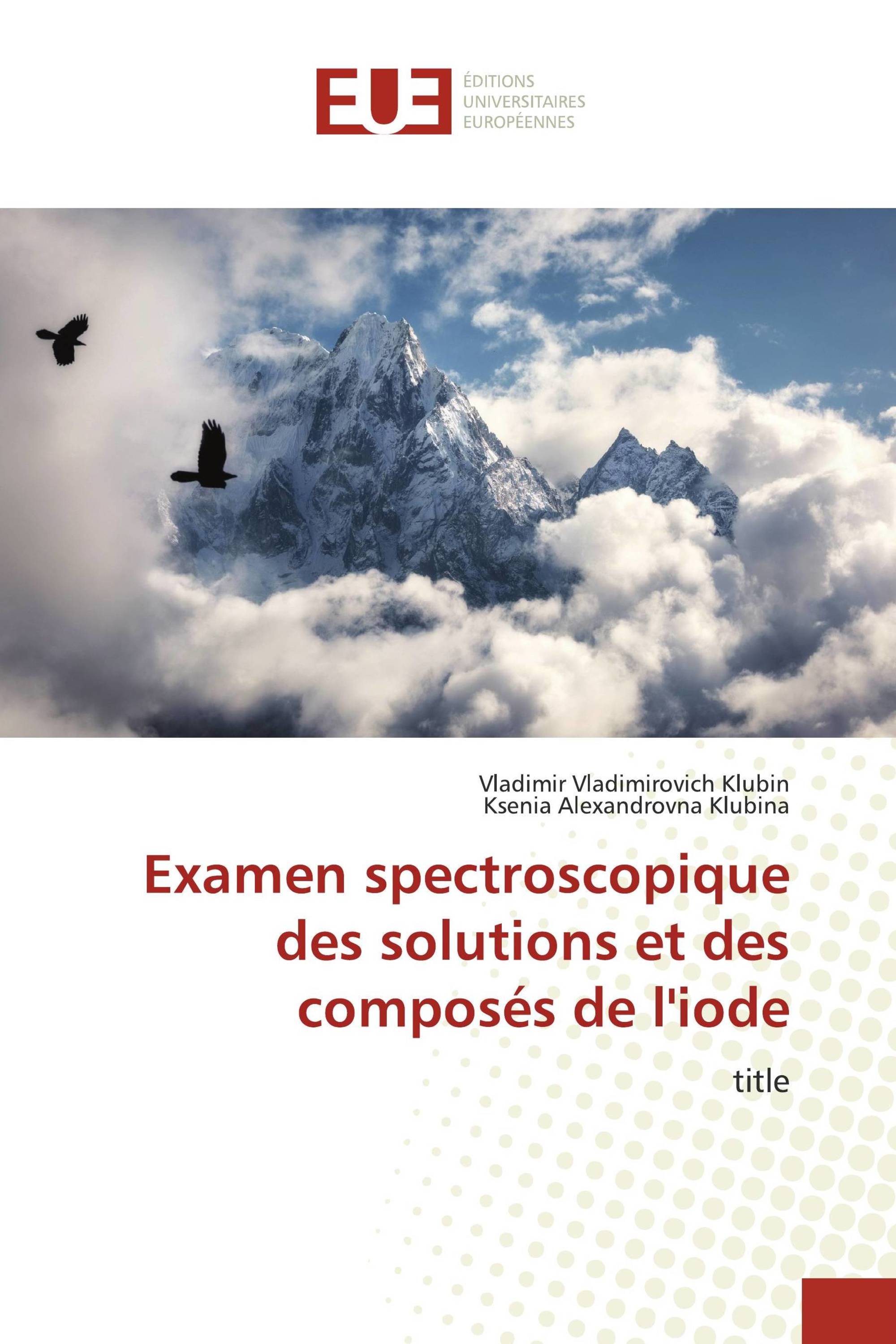 EUE ÉDITIONS UNIVERSITAIRES EUROPÉENNES

Vladimir Vladimirovich Klubin
Ksenia Alexandrovna Klubina

Examen spectroscopique des solutions et des composés de l'iode

title